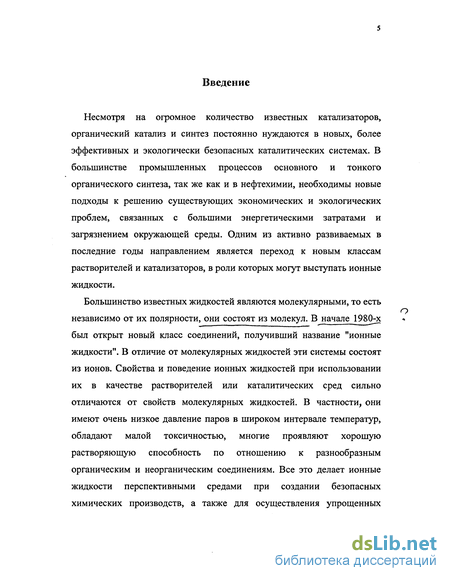 5

Введение

Несмотря на огромное количество известных катализаторов, органический катализ и синтез постоянно нуждаются в новых, более эффективных и экологически безопасных каталитических системах. В большинстве промышленных процессов основного и тонкого органического синтеза, так же как и в нефтехимии, необходимы новые подходы к решению существующих экономических и экологических проблем, связанных с большими энергетическими затратами и загрязнением окружающей среды. Одним из активно развиваемых в последние годы направлением является переход к новым классам растворителей и катализаторов, в роли которых могут выступать ионные жидкости.

Большинство известных жидкостей являются молекулярными, то есть независимо от их полярности, они состоят из молекул. В начале 1980-х был открыт новый класс соединений, получивший название "ионные жидкости". В отличие от молекулярных жидкостей эти системы состоят из ионов. Свойства и поведение ионных жидкостей при использовании их в качестве растворителей или каталитических сред сильно отличаются от свойств молекулярных жидкостей. В частности, они имеют очень низкое давление паров в широком интервале температур, обладают малой токсичностью, многие проявляют хорошую растворяющую способность по отношению к разнообразным органическим и неорганическим соединениям. Все это делает ионные жидкости перспективными средами при создании безопасных химических производств, а также для осуществления упрощенных

?

dsLib.net
библиотека диссертаций